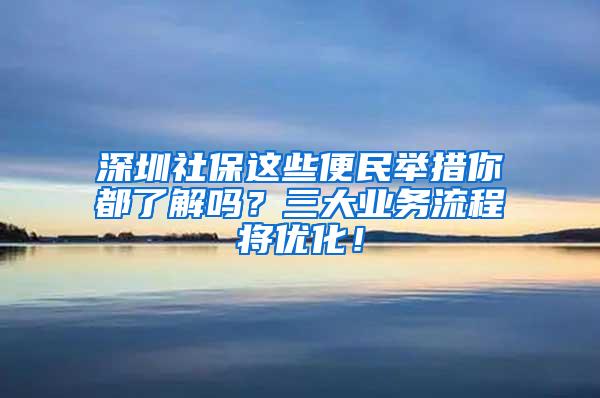 深圳社保这些便民举措你都了解吗？三大业务流程将优化！